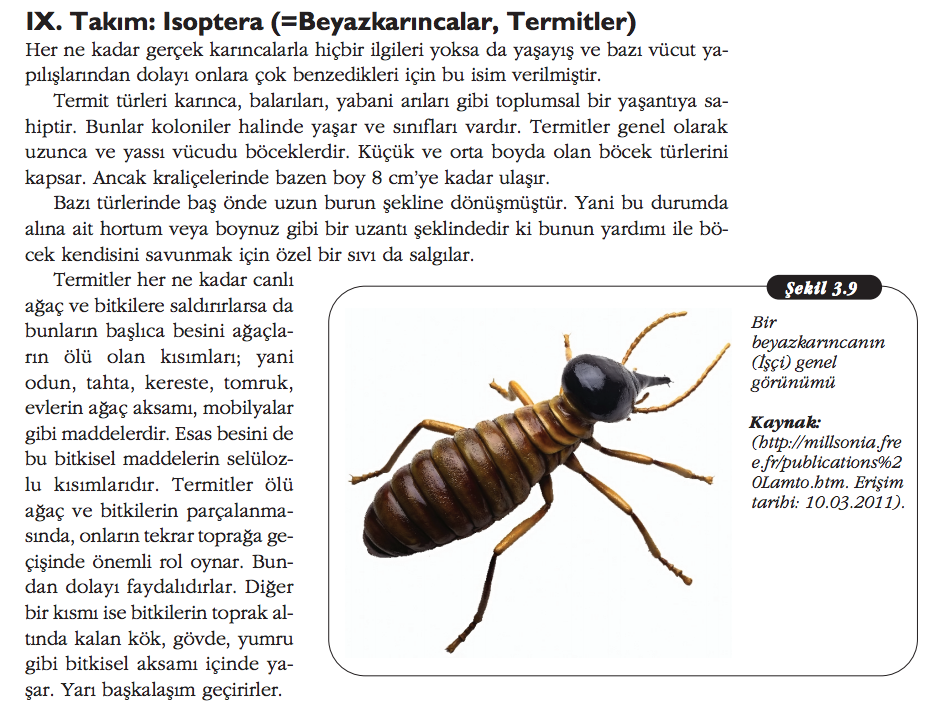 IX. Takım: Isoptera (=Beyazkarıncalar, Termitler)

Her ne kadar gerçek karıncalarla hiçbir ilgileri yoksa da yaşayış ve bazı vücut yapılışlarından dolayı onlara çok benzedikleri için bu isim verilmiştir.

Termit türleri karınca, balarıları, yabani arıları gibi toplumsal bir yaşantıya sahiptir. Bunlar koloniler halinde yaşar ve sınıfları vardır. Termitler genel olarak uzunca ve yassı vücudu böceklerdir. Küçük ve orta boyda olan böcek türlerini kapsar. Ancak kraliçelerinde bazen boy 8 cm'ye kadar ulaşır.

Bazı türlerinde baş önde uzun burun şekline dönüşmüştür. Yani bu durumda alına ait hortum veya boynuz gibi bir uzantı şeklindedir ki bunun yardımı ile böcek kendisini savunmak için özel bir sıvı da salgılar.

Termitler her ne kadar canlı ağaç ve bitkilere saldırırlarsa da bunların başlıca besini ağaçların ölü olan kısımları; yani odun, tahta, kereste, tomruk, evlerin ağaç aksamı, mobilyalar gibi maddelerdir. Esas besini de bu bitkisel maddelerin selülozlu kısımlarıdır. Termitler ölü ağaç ve bitkilerin parçalanmasında, onların tekrar toprağa geçişinde önemli rol oynar. Bundan dolayı faydalıdırlar. Diğer bir kısmı ise bitkilerin toprak altında kalan kök, gövde, yumru gibi bitkisel aksamı içinde yaşar. Yarı başkalaşım geçirirler.

Şekil 3.9

Bir beyazkarıncanın (İşçi) genel görünümü

Kaynak: (http://millsonia.free.fr/publications%20Lamto.htm. Erişim tarihi: 10.03.2011).